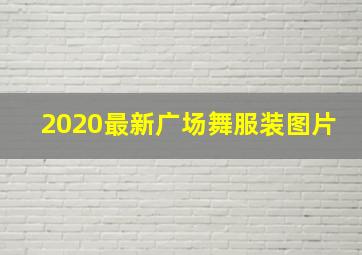 2020最新广场舞服装图片